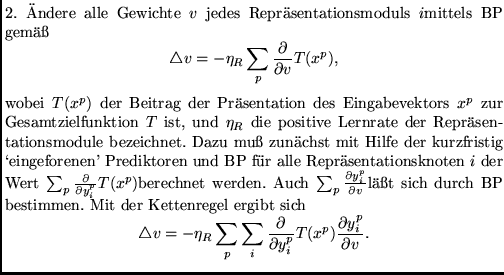 2. Ändere alle Gewichte $v$ jedes Repräsentationsmoduls $i$mittels BP gemäß

$$\triangle v = -\eta_R \sum_p \frac{\partial}{\partial v} T(x^p),$$

wobei $T(x^p)$ der Beitrag der Präsentation des Eingabevektors $x^p$ zur Gesamtzielfunktion $T$ ist, und $\eta_R$ die positive Lernrate der Repräsentationsmodule bezeichnet. Dazu muß zunächst mit Hilfe der kurzfristig 'eingeforenen' Prediktoren und BP für alle Repräsentationsknoten $i$ der Wert $\sum_p \frac{\partial}{\partial y_i^p} T(x^p)$berechnet werden. Auch $\sum_p \frac{\partial y_i^p}{\partial v}$läßt sich durch BP bestimmen. Mit der Kettenregel ergibt sich

$$\triangle v = -\eta_R \sum_p \sum_i \frac{\partial}{\partial y_i^p} T(x^p) \frac{\partial y_i^p}{\partial v}.$$